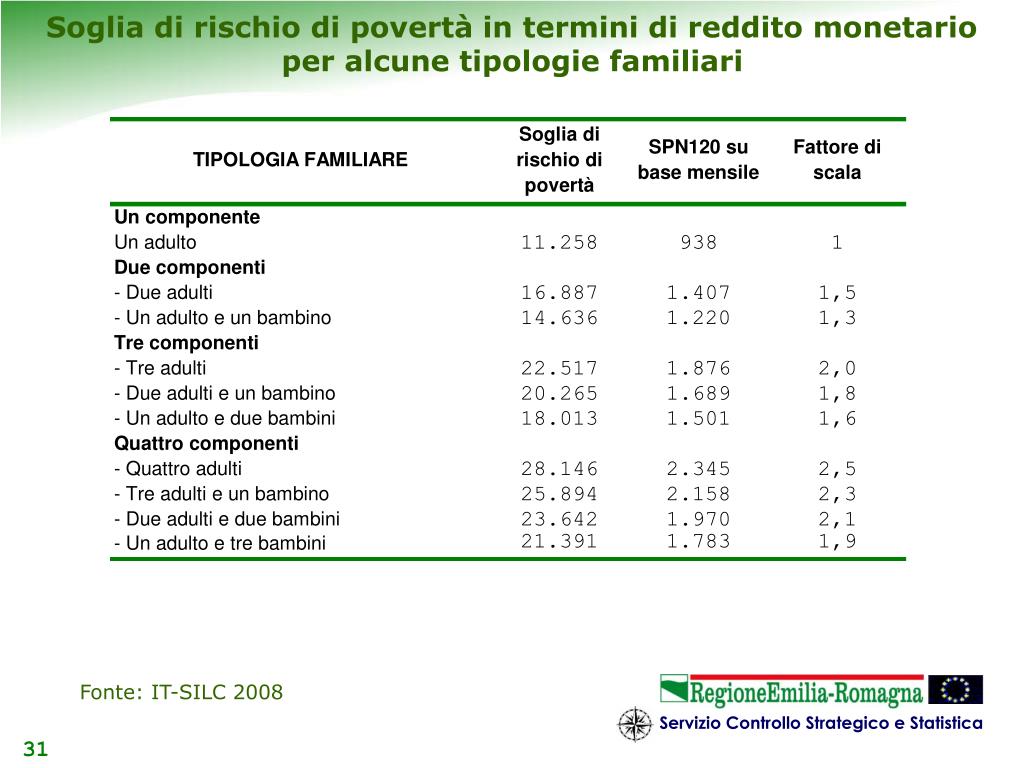 Soglia di rischio di povertà in termini di reddito monetario per alcune tipologie familiari

| TIPOLOGIA FAMILIARE | Soglia di rischio di povertà | SPN120 su base mensile | Fattore di scala |
|---|---|---|---|
| **Un componente** | | | |
| Un adulto | 11.258 | 938 | 1 |
| **Due componenti** | | | |
| - Due adulti | 16.887 | 1.407 | 1,5 |
| - Un adulto e un bambino | 14.636 | 1.220 | 1,3 |
| **Tre componenti** | | | |
| - Tre adulti | 22.517 | 1.876 | 2,0 |
| - Due adulti e un bambino | 20.265 | 1.689 | 1,8 |
| - Un adulto e due bambini | 18.013 | 1.501 | 1,6 |
| **Quattro componenti** | | | |
| - Quattro adulti | 28.146 | 2.345 | 2,5 |
| - Tre adulti e un bambino | 25.894 | 2.158 | 2,3 |
| - Due adulti e due bambini | 23.642 | 1.970 | 2,1 |
| - Un adulto e tre bambini | 21.391 | 1.783 | 1,9 |

Fonte: IT-SILC 2008

RegioneEmilia-Romagna

Servizio Controllo Strategico e Statistica

31